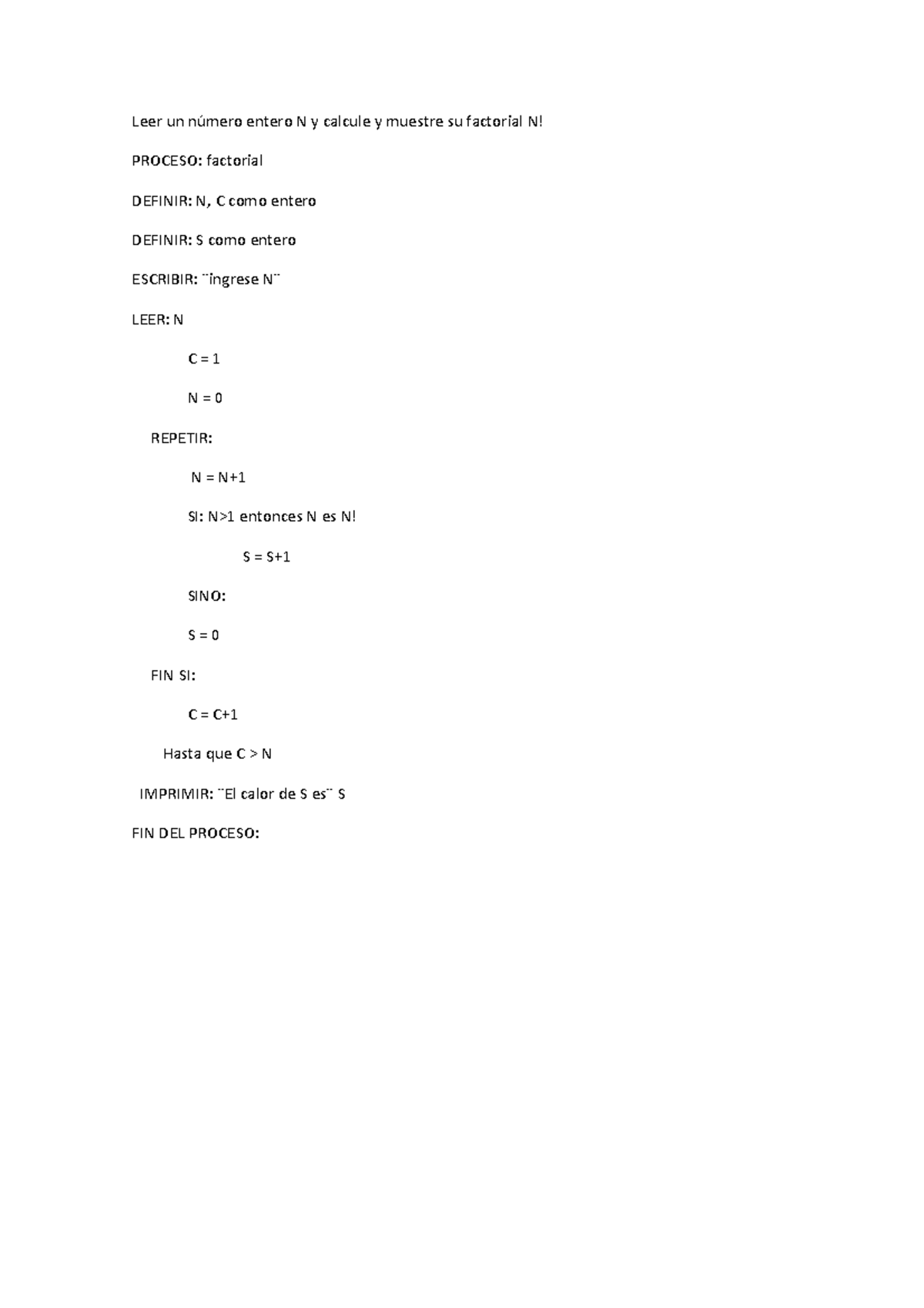 Leer un número entero N y calcule y muestre su factorial N!

PROCESO: factorial

DEFINIR: N, C como entero

DEFINIR: S como entero

ESCRIBIR: ¨ingrese N¨

LEER: N

C = 1

N = 0

REPETIR:

N = N+1

SI: N>1 entonces N es N!

S = S+1

SINO:

S = 0

FIN SI:

C = C+1

Hasta que C > N

IMPRIMIR: ¨El calor de S es¨ S

FIN DEL PROCESO: